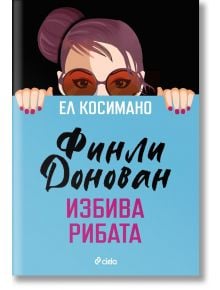 ЕЛ КОСИМАНО

Финли Донован

ИЗБИВА РИБАТА

ciela